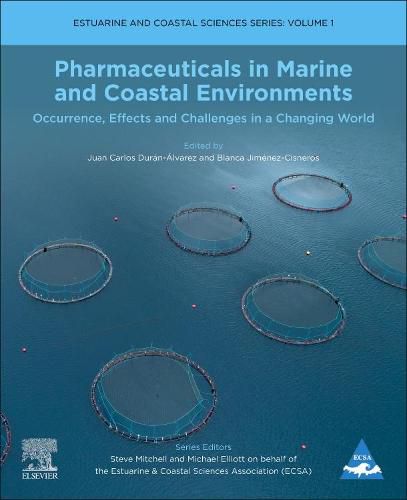 ESTUARINE AND COASTAL SCIENCES SERIES: VOLUME 1

Pharmaceuticals in Marine and Coastal Environments

Occurrence, Effects and Challenges in a Changing World

Edited by

Juan Carlos Durán-Álvarez and Blanca Jiménez-Cisneros

Series Editors

Steve Mitchell and Michael Elliott on behalf of the Estuarine & Coastal Sciences Association (ECSA)

ELSEVIER

ECSA